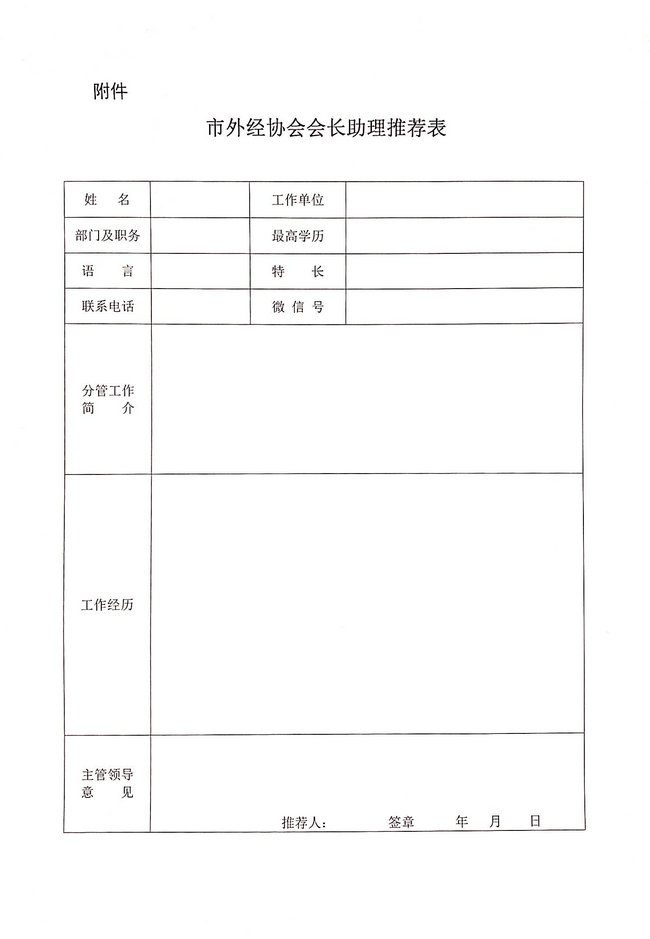 附件

市外经协会会长助理推荐表

| 姓　名 | | 工作单位 | |
|---|---|---|---|
| 部门及职务 | | 最高学历 | |
| 语　言 | | 特　长 | |
| 联系电话 | | 微 信 号 | |
| 分管工作简　介 | | | |
| 工作经历 | | | |
| 主管领导意　见 | 推荐人：　签章　年　月　日 | | |